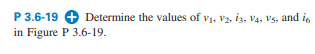 P 3.6-19 Determine the values of $v_1$, $v_2$, $i_3$, $v_4$, $v_5$, and $i_6$ in Figure P 3.6-19.